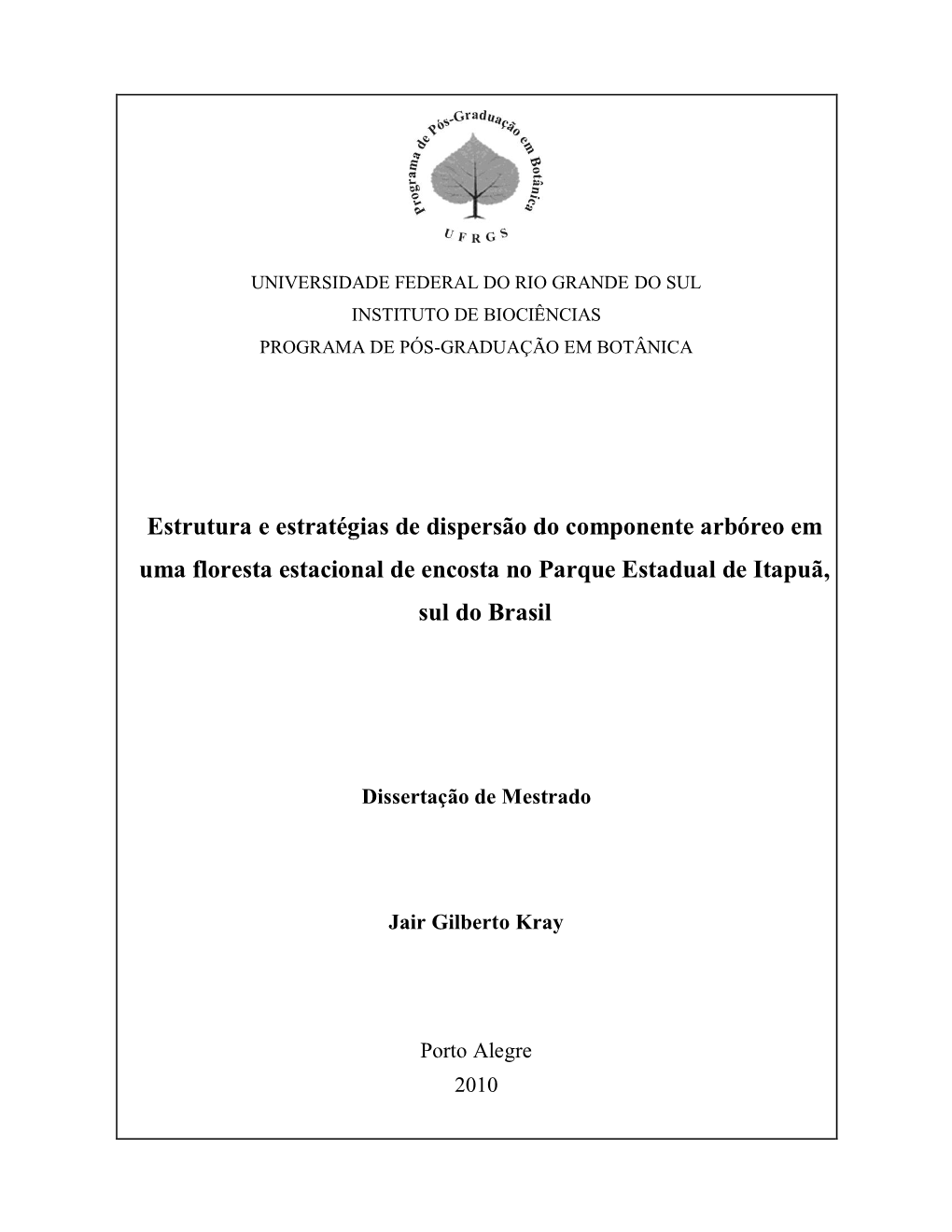 Programa de Pós-Graduação em Botânica
UFRGS

UNIVERSIDADE FEDERAL DO RIO GRANDE DO SUL
INSTITUTO DE BIOCIÊNCIAS
PROGRAMA DE PÓS-GRADUAÇÃO EM BOTÂNICA

Estrutura e estratégias de dispersão do componente arbóreo em uma floresta estacional de encosta no Parque Estadual de Itapuã, sul do Brasil

Dissertação de Mestrado

Jair Gilberto Kray

Porto Alegre
2010